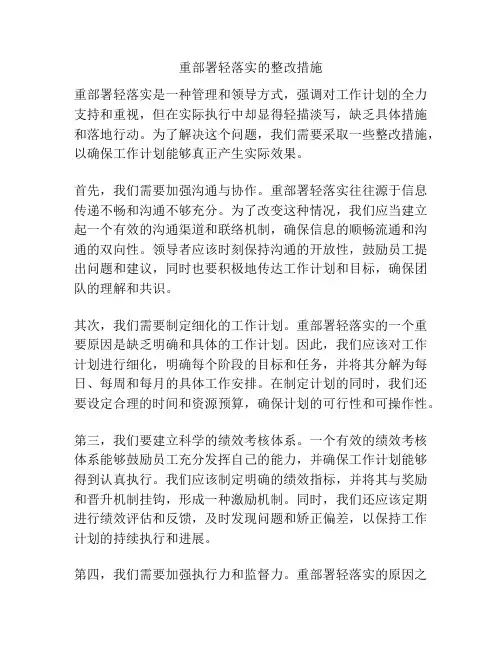 重部署轻落实的整改措施

重部署轻落实是一种管理和领导方式，强调对工作计划的全力支持和重视，但在实际执行中却显得轻描淡写，缺乏具体措施和落地行动。为了解决这个问题，我们需要采取一些整改措施，以确保工作计划能够真正产生实际效果。

首先，我们需要加强沟通与协作。重部署轻落实往往源于信息传递不畅和沟通不够充分。为了改变这种情况，我们应当建立起一个有效的沟通渠道和联络机制，确保信息的顺畅流通和沟通的双向性。领导者应该时刻保持沟通的开放性，鼓励员工提出问题和建议，同时也要积极地传达工作计划和目标，确保团队的理解和共识。

其次，我们需要制定细化的工作计划。重部署轻落实的一个重要原因是缺乏明确和具体的工作计划。因此，我们应该对工作计划进行细化，明确每个阶段的目标和任务，并将其分解为每日、每周和每月的具体工作安排。在制定计划的同时，我们还要设定合理的时间和资源预算，确保计划的可行性和可操作性。

第三，我们要建立科学的绩效考核体系。一个有效的绩效考核体系能够鼓励员工充分发挥自己的能力，并确保工作计划能够得到认真执行。我们应该制定明确的绩效指标，并将其与奖励和晋升机制挂钩，形成一种激励机制。同时，我们还应该定期进行绩效评估和反馈，及时发现问题和矫正偏差，以保持工作计划的持续执行和进展。

第四，我们需要加强执行力和监督力。重部署轻落实的原因之